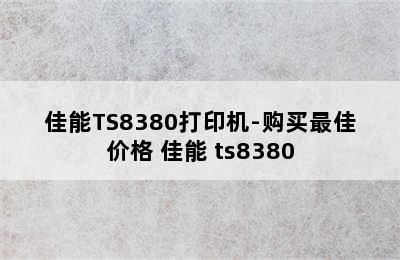 佳能TS8380打印机-购买最佳价格 佳能 ts8380